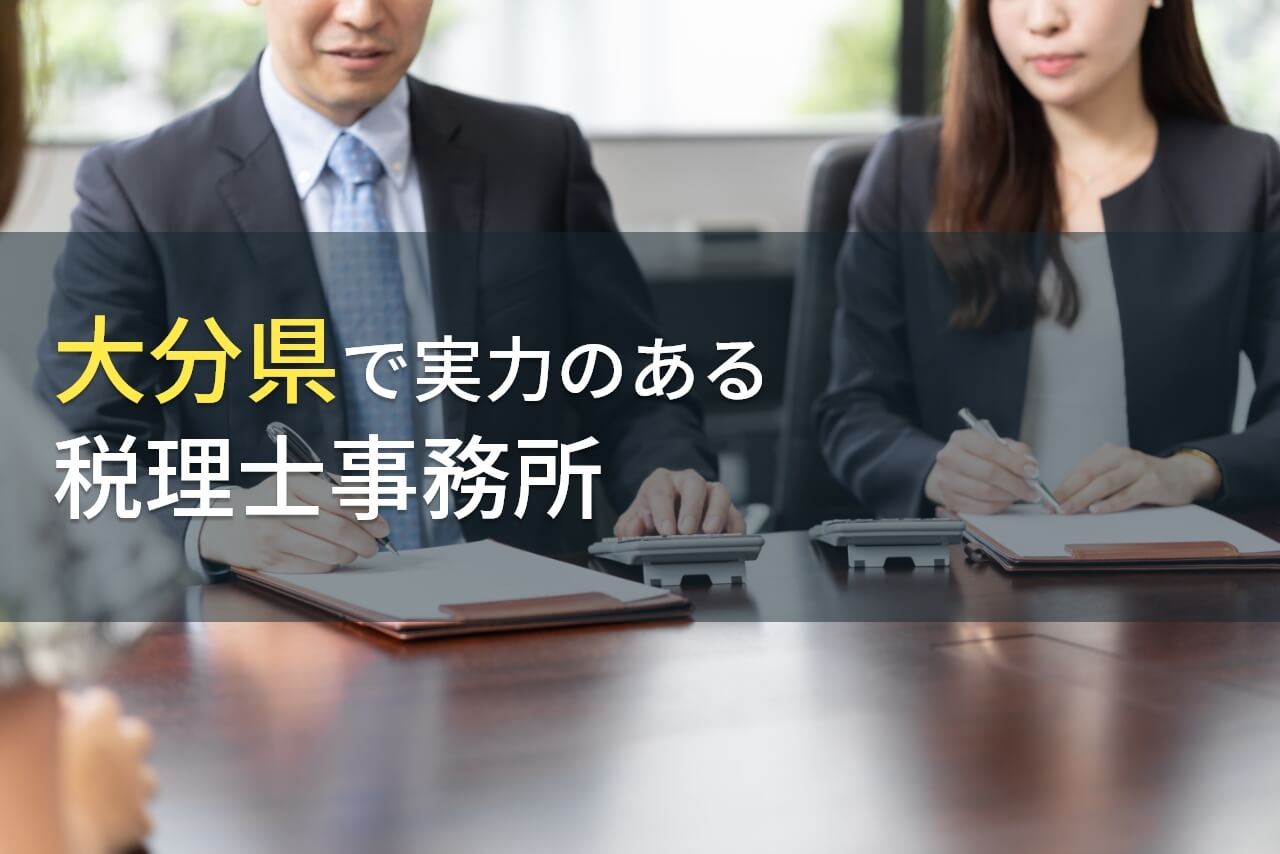 大分県で実力のある
税理士事務所